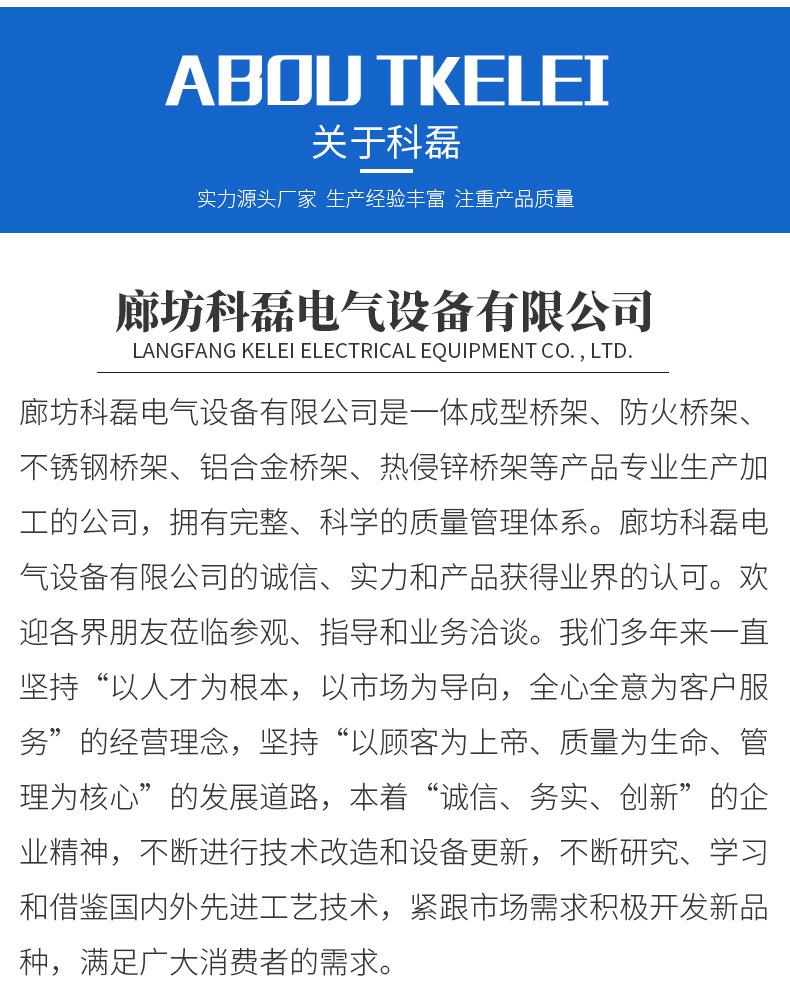 ABOU TKELEI
关于科磊
实力源头厂家 生产经验丰富 注重产品质量

廊坊科磊电气设备有限公司
LANGFANG KELEI ELECTRICAL EQUIPMENT CO. , LTD.

廊坊科磊电气设备有限公司是一体成型桥架、防火桥架、不锈钢桥架、铝合金桥架、热侵锌桥架等产品专业生产加工的公司，拥有完整、科学的质量管理体系。廊坊科磊电气设备有限公司的诚信、实力和产品获得业界的认可。欢迎各界朋友莅临参观、指导和业务洽谈。我们多年来一直坚持“以人才为根本，以市场为导向，全心全意为客户服务”的经营理念，坚持“以顾客为上帝、质量为生命、管理为核心”的发展道路，本着“诚信、务实、创新”的企业精神，不断进行技术改造和设备更新，不断研究、学习和借鉴国内外先进工艺技术，紧跟市场需求积极开发新品种，满足广大消费者的需求。